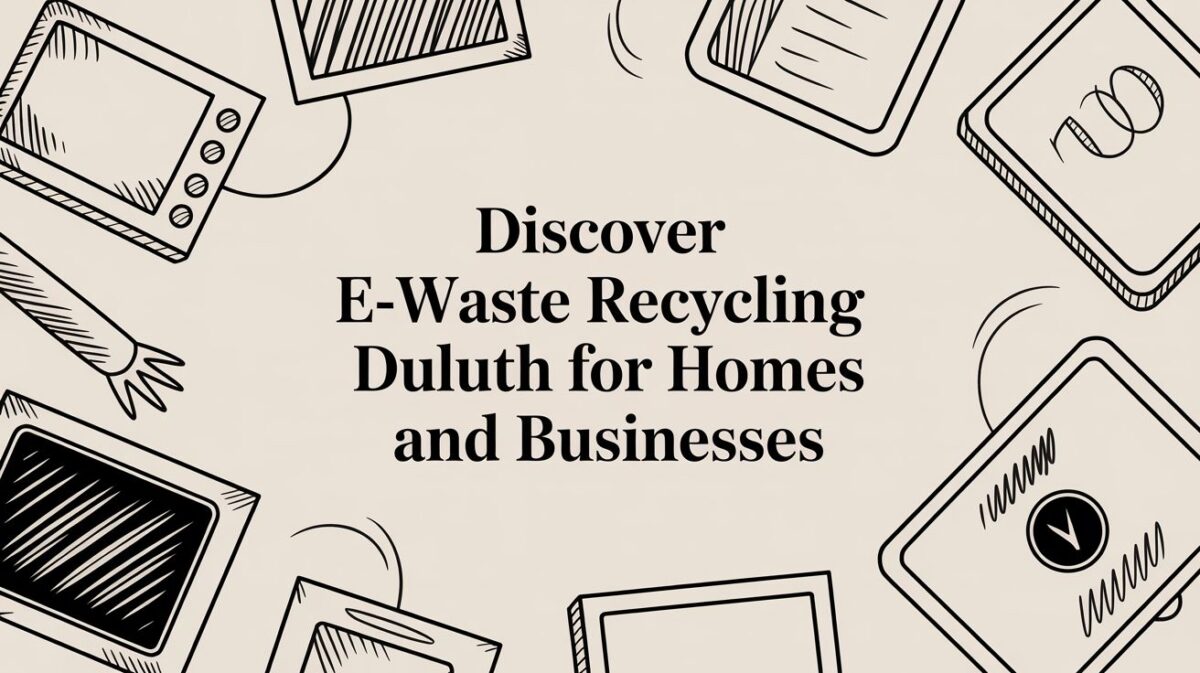 Discover E-Waste Recycling Duluth for Homes and Businesses